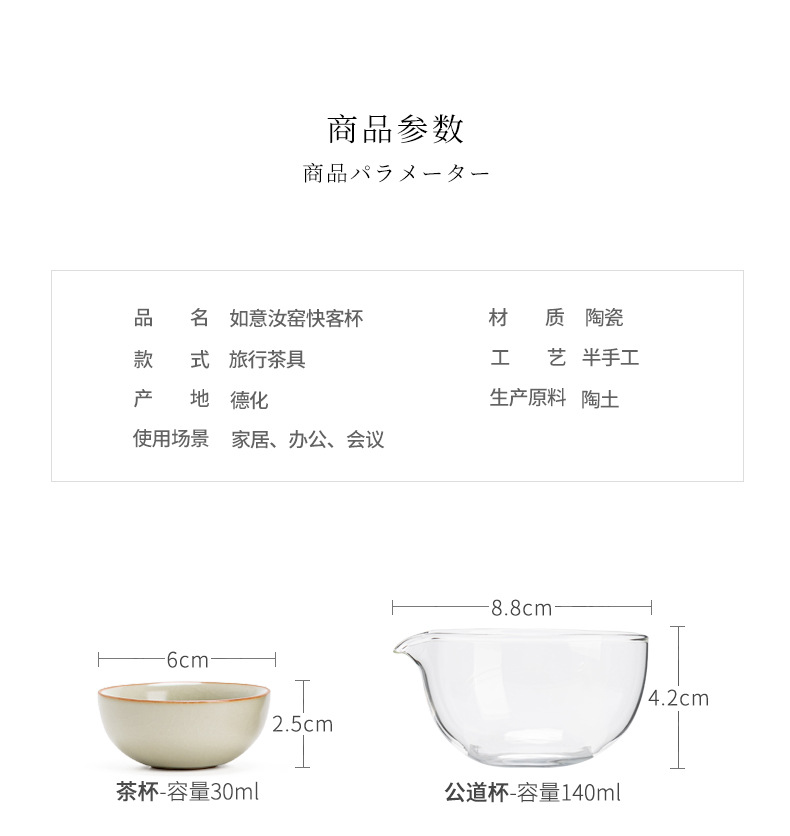 商品参数
商品パラメーター

品　名　如意汝窑快客杯
款　式　旅行茶具
产　地　德化
使用场景　家居、办公、会议

材　质　陶瓷
工　艺　半手工
生产原料　陶土

6cm
2.5cm
茶杯-容量30ml

8.8cm
4.2cm
公道杯-容量140ml